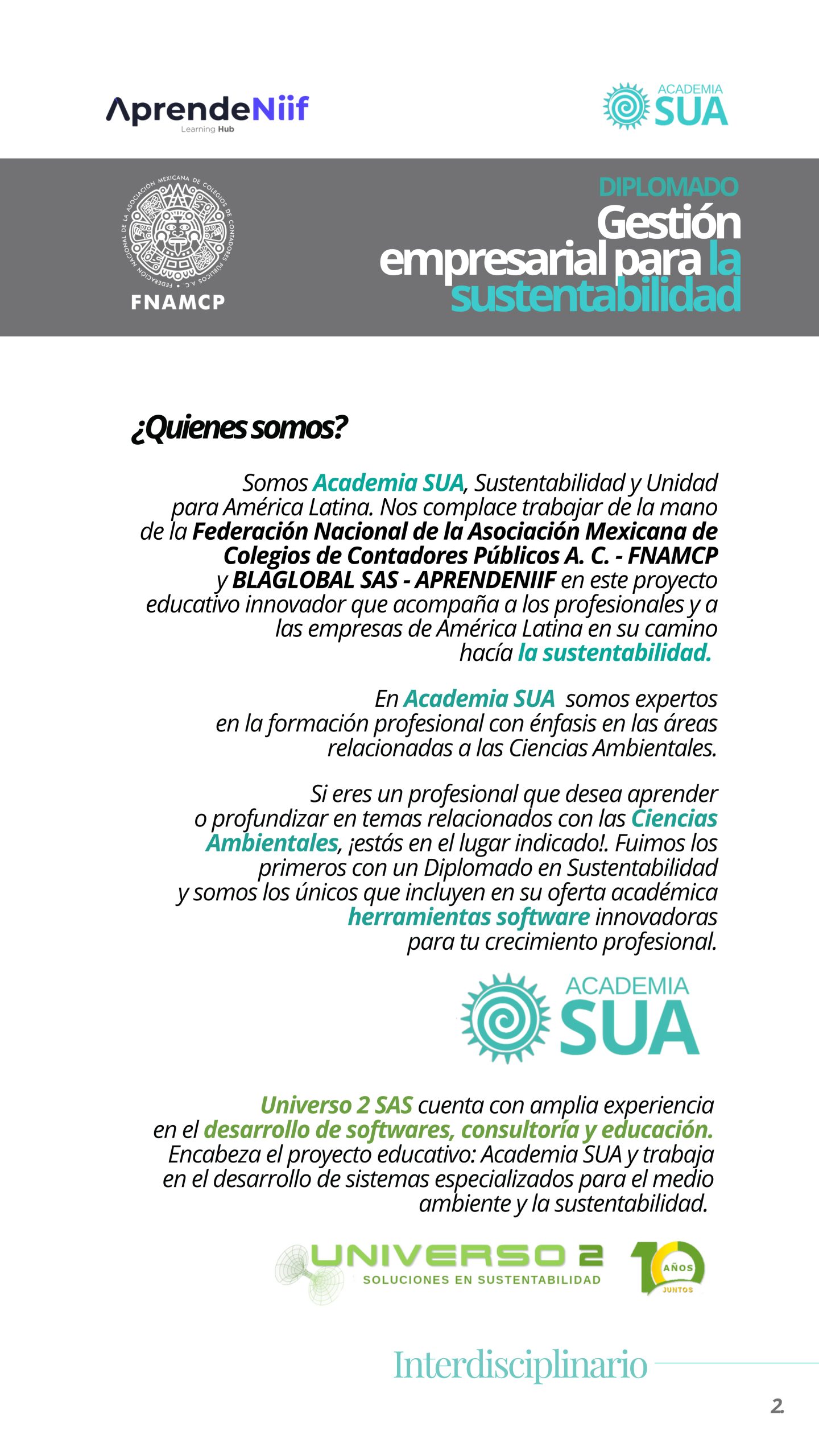 AprendeNiif
Learning Hub

ACADEMIA SUA

FEDERACIÓN NACIONAL DE LA ASOCIACIÓN MEXICANA DE COLEGIOS DE CONTADORES PÚBLICOS A.C.
FNAMCP

DIPLOMADO
Gestión empresarial para la sustentabilidad

¿Quienes somos?

Somos Academia SUA, Sustentabilidad y Unidad para América Latina. Nos complace trabajar de la mano de la Federación Nacional de la Asociación Mexicana de Colegios de Contadores Públicos A. C. - FNAMCP y BLAGLOBAL SAS - APRENDENIIF en este proyecto educativo innovador que acompaña a los profesionales y a las empresas de América Latina en su camino hacía la sustentabilidad.

En Academia SUA somos expertos en la formación profesional con énfasis en las áreas relacionadas a las Ciencias Ambientales.

Si eres un profesional que desea aprender o profundizar en temas relacionados con las Ciencias Ambientales, ¡estás en el lugar indicado!. Fuimos los primeros con un Diplomado en Sustentabilidad y somos los únicos que incluyen en su oferta académica herramientas software innovadoras para tu crecimiento profesional.

ACADEMIA SUA

Universo 2 SAS cuenta con amplia experiencia en el desarrollo de softwares, consultoría y educación. Encabeza el proyecto educativo: Academia SUA y trabaja en el desarrollo de sistemas especializados para el medio ambiente y la sustentabilidad.

UNIVERSO 2
SOLUCIONES EN SUSTENTABILIDAD

10 AÑOS JUNTOS

Interdisciplinario

2